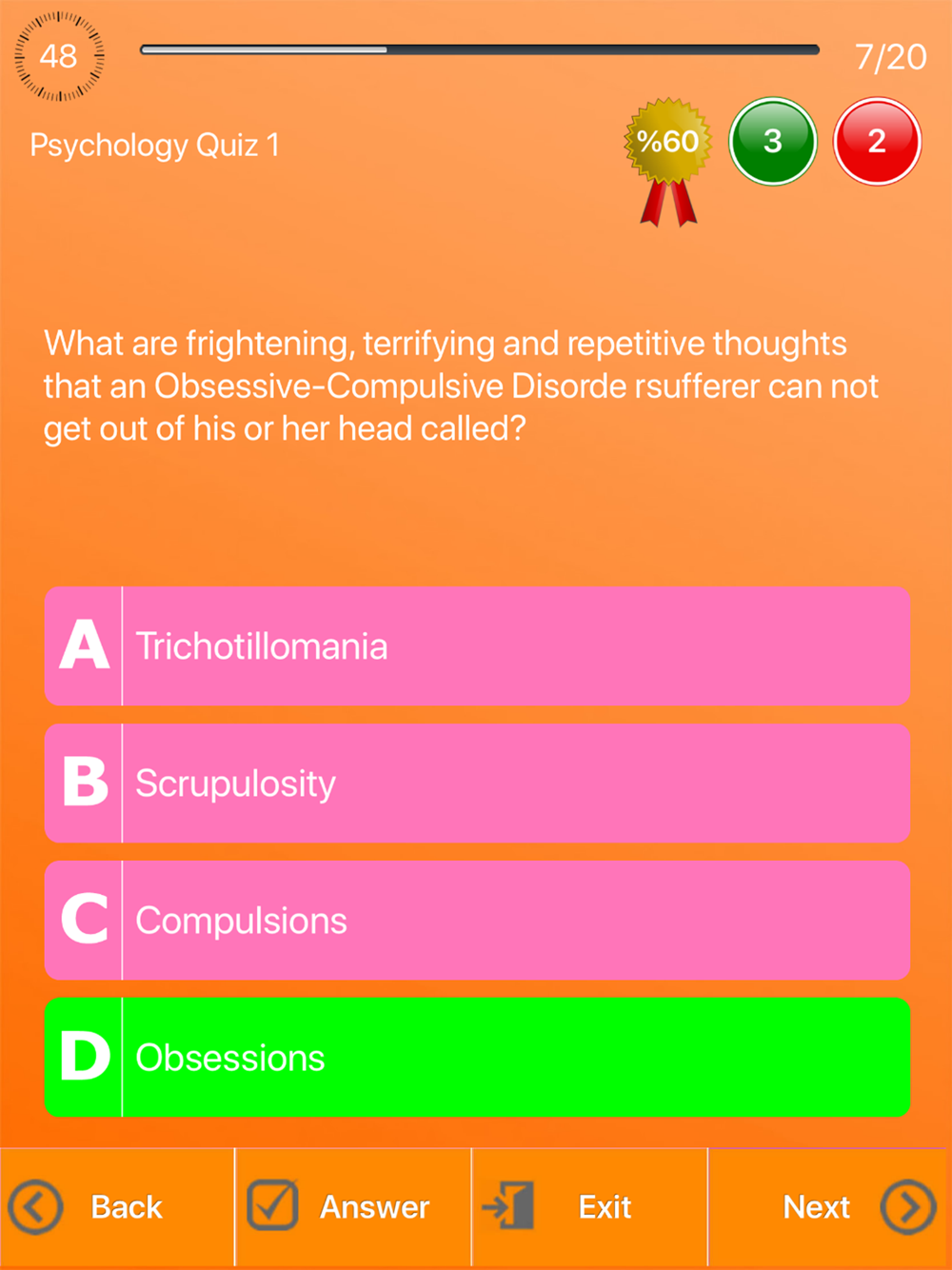 48

7/20

Psychology Quiz 1

%60

3

2

What are frightening, terrifying and repetitive thoughts that an Obsessive-Compulsive Disorde rsufferer can not get out of his or her head called?

A Trichotillomania

B Scrupulosity

C Compulsions

D Obsessions

Back

Answer

Exit

Next